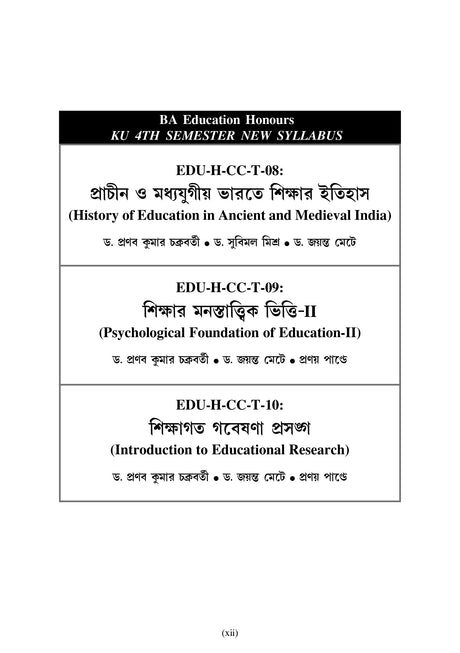 BA Education Honours
KU 4TH SEMESTER NEW SYLLABUS

EDU-H-CC-T-08:
প্রাচীন ও মধ্যযুগীয় ভারতে শিক্ষার ইতিহাস
(History of Education in Ancient and Medieval India)
ড. প্রণব কুমার চক্রবর্তী • ড. সুবিমল মিশ্র • ড. জয়ন্ত মেটে

EDU-H-CC-T-09:
শিক্ষার মনস্তাত্ত্বিক ভিত্তি-II
(Psychological Foundation of Education-II)
ড. প্রণব কুমার চক্রবর্তী • ড. জয়ন্ত মেটে • প্রণয় পাণ্ডে

EDU-H-CC-T-10:
শিক্ষাগত গবেষণা প্রসঙ্গ
(Introduction to Educational Research)
ড. প্রণব কুমার চক্রবর্তী • ড. জয়ন্ত মেটে • প্রণয় পাণ্ডে

(xii)